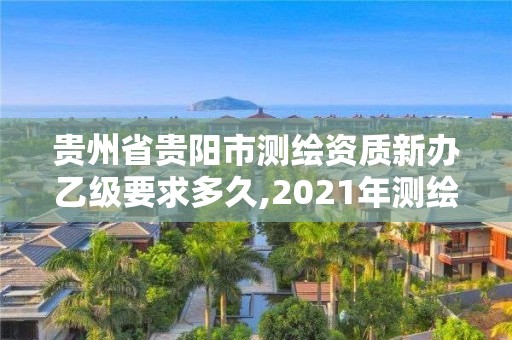 贵州省贵阳市测绘资质新办乙级要求多久,2021年测绘